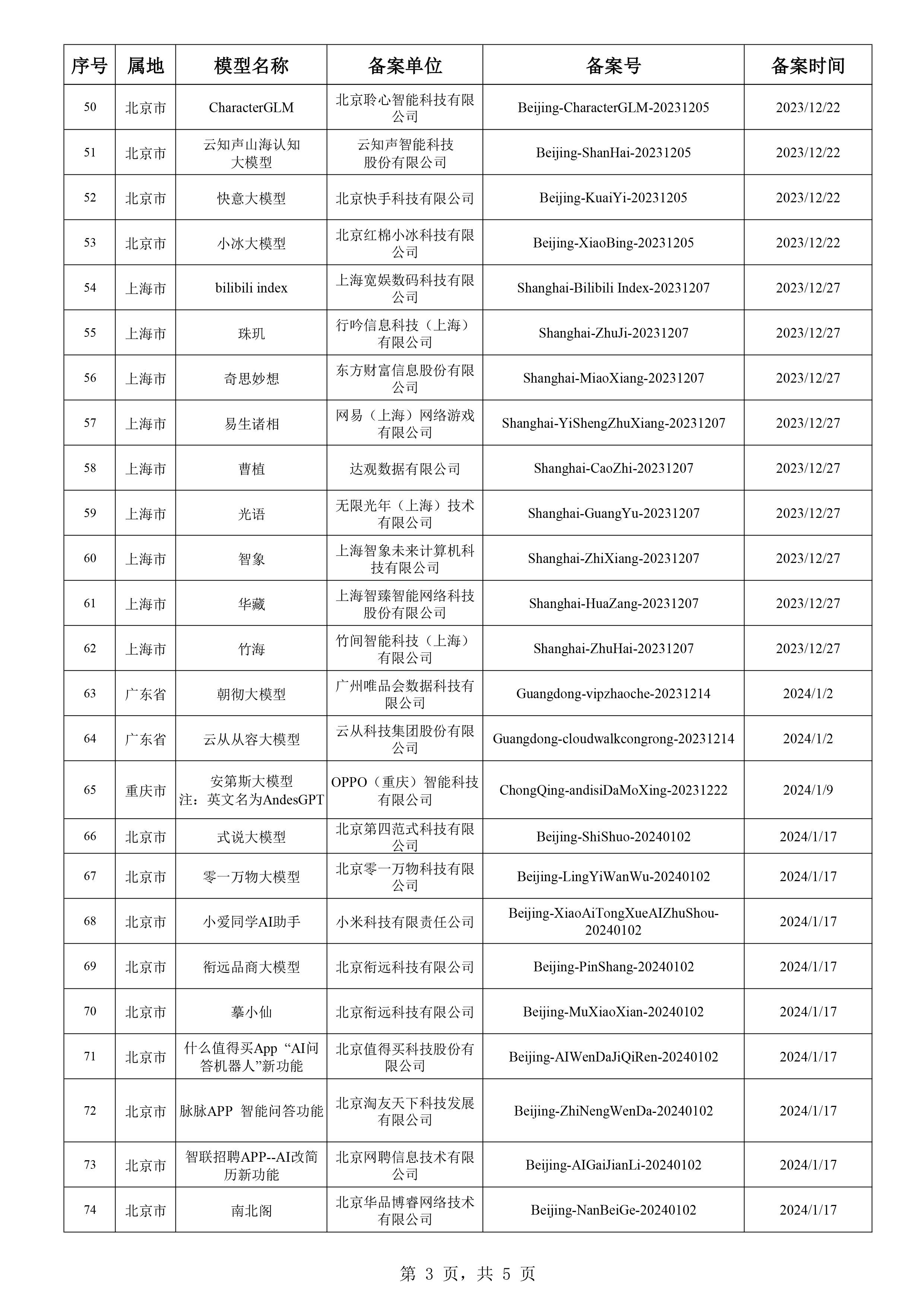 | 序号 | 属地 | 模型名称 | 备案单位 | 备案号 | 备案时间 |
|---|---|---|---|---|---|
| 50 | 北京市 | CharacterGLM | 北京聆心智能科技有限公司 | Beijing-CharacterGLM-20231205 | 2023/12/22 |
| 51 | 北京市 | 云知声山海认知大模型 | 云知声智能科技股份有限公司 | Beijing-ShanHai-20231205 | 2023/12/22 |
| 52 | 北京市 | 快意大模型 | 北京快手科技有限公司 | Beijing-KuaiYi-20231205 | 2023/12/22 |
| 53 | 北京市 | 小冰大模型 | 北京红棉小冰科技有限公司 | Beijing-XiaoBing-20231205 | 2023/12/22 |
| 54 | 上海市 | bilibili index | 上海宽娱数码科技有限公司 | Shanghai-Bilibili Index-20231207 | 2023/12/27 |
| 55 | 上海市 | 珠玑 | 行吟信息科技（上海）有限公司 | Shanghai-ZhuJi-20231207 | 2023/12/27 |
| 56 | 上海市 | 奇思妙想 | 东方财富信息股份有限公司 | Shanghai-MiaoXiang-20231207 | 2023/12/27 |
| 57 | 上海市 | 易生诸相 | 网易（上海）网络游戏有限公司 | Shanghai-YiShengZhuXiang-20231207 | 2023/12/27 |
| 58 | 上海市 | 曹植 | 达观数据有限公司 | Shanghai-CaoZhi-20231207 | 2023/12/27 |
| 59 | 上海市 | 光语 | 无限光年（上海）技术有限公司 | Shanghai-GuangYu-20231207 | 2023/12/27 |
| 60 | 上海市 | 智象 | 上海智象未来计算机科技有限公司 | Shanghai-ZhiXiang-20231207 | 2023/12/27 |
| 61 | 上海市 | 华藏 | 上海智臻智能网络科技股份有限公司 | Shanghai-HuaZang-20231207 | 2023/12/27 |
| 62 | 上海市 | 竹海 | 竹间智能科技（上海）有限公司 | Shanghai-ZhuHai-20231207 | 2023/12/27 |
| 63 | 广东省 | 朝彻大模型 | 广州唯品会数据科技有限公司 | Guangdong-vipzhaoche-20231214 | 2024/1/2 |
| 64 | 广东省 | 云从从容大模型 | 云从科技集团股份有限公司 | Guangdong-cloudwalkcongrong-20231214 | 2024/1/2 |
| 65 | 重庆市 | 安第斯大模型 注：英文名为AndesGPT | OPPO（重庆）智能科技有限公司 | ChongQing-andisiDaMoXing-20231222 | 2024/1/9 |
| 66 | 北京市 | 式说大模型 | 北京第四范式科技有限公司 | Beijing-ShiShuo-20240102 | 2024/1/17 |
| 67 | 北京市 | 零一万物大模型 | 北京零一万物科技有限公司 | Beijing-LingYiWanWu-20240102 | 2024/1/17 |
| 68 | 北京市 | 小爱同学AI助手 | 小米科技有限责任公司 | Beijing-XiaoAiTongXueAIZhuShou-20240102 | 2024/1/17 |
| 69 | 北京市 | 衔远品商大模型 | 北京衔远科技有限公司 | Beijing-PinShang-20240102 | 2024/1/17 |
| 70 | 北京市 | 摹小仙 | 北京衔远科技有限公司 | Beijing-MuXiaoXian-20240102 | 2024/1/17 |
| 71 | 北京市 | 什么值得买App “AI问答机器人”新功能 | 北京值得买科技股份有限公司 | Beijing-AIWenDaJiQiRen-20240102 | 2024/1/17 |
| 72 | 北京市 | 脉脉APP 智能问答功能 | 北京淘友天下科技发展有限公司 | Beijing-ZhiNengWenDa-20240102 | 2024/1/17 |
| 73 | 北京市 | 智联招聘APP--AI改简历新功能 | 北京网聘信息技术有限公司 | Beijing-AIGaiJianLi-20240102 | 2024/1/17 |
| 74 | 北京市 | 南北阁 | 北京华品博睿网络技术有限公司 | Beijing-NanBeiGe-20240102 | 2024/1/17 |

第 3 页，共 5 页